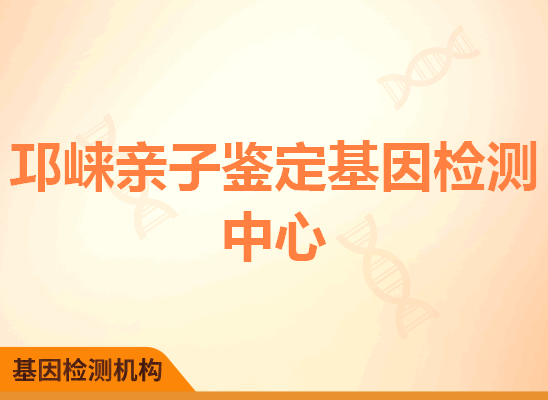 邛崃亲子鉴定基因检测中心

基因检测机构